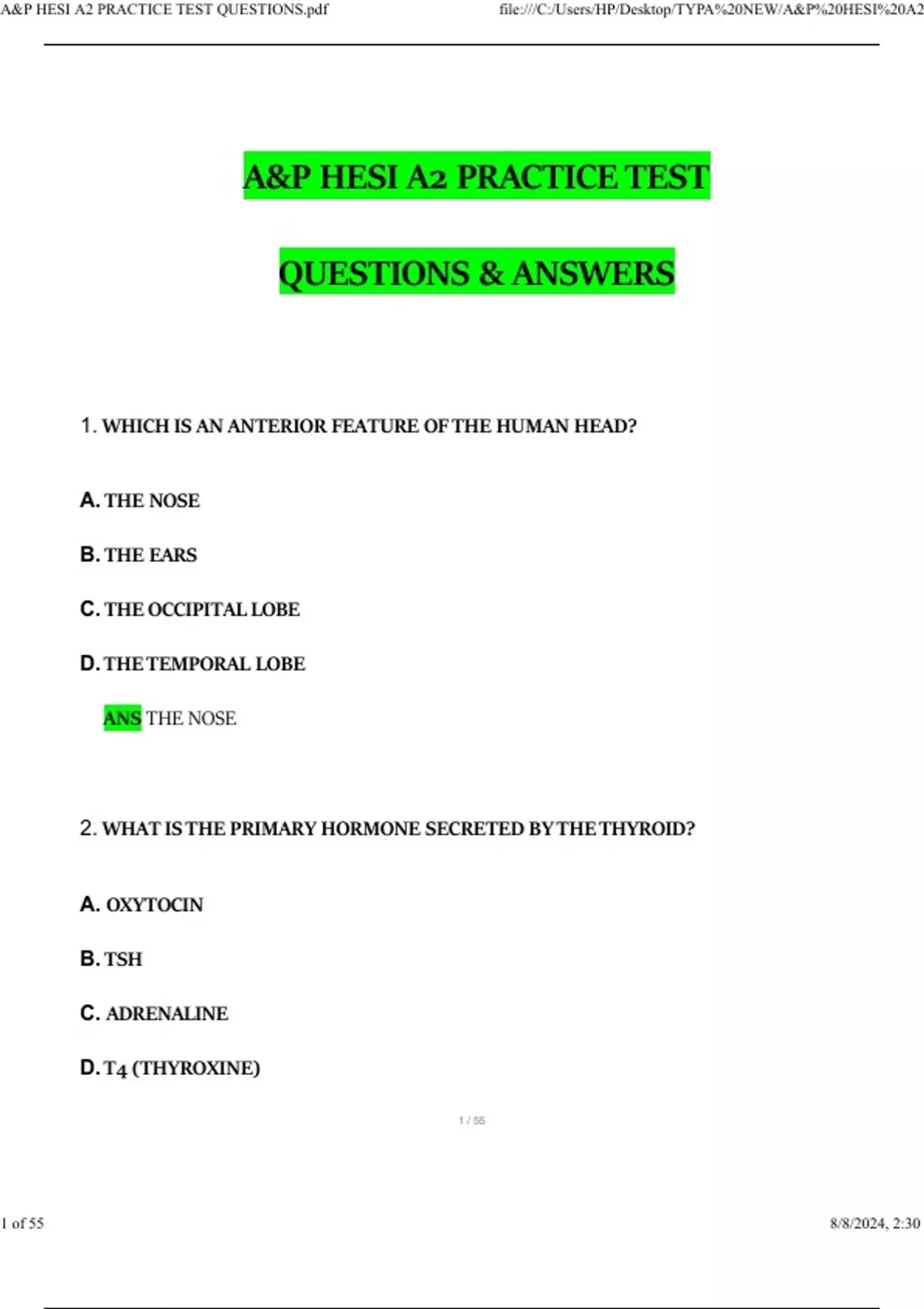 A&P HESI A2 PRACTICE TEST QUESTIONS.pdf

file:///C:/Users/HP/Desktop/TYPA%20NEW/A&P%20HESI%20A2

A&P HESI A2 PRACTICE TEST

QUESTIONS & ANSWERS

1. WHICH IS AN ANTERIOR FEATURE OF THE HUMAN HEAD?

A. THE NOSE

B. THE EARS

C. THE OCCIPITAL LOBE

D. THE TEMPORAL LOBE

ANS THE NOSE

2. WHAT IS THE PRIMARY HORMONE SECRETED BY THE THYROID?

A. OXYTOCIN

B. TSH

C. ADRENALINE

D. T4 (THYROXINE)

1 / 55

1 of 55

8/8/2024, 2:30